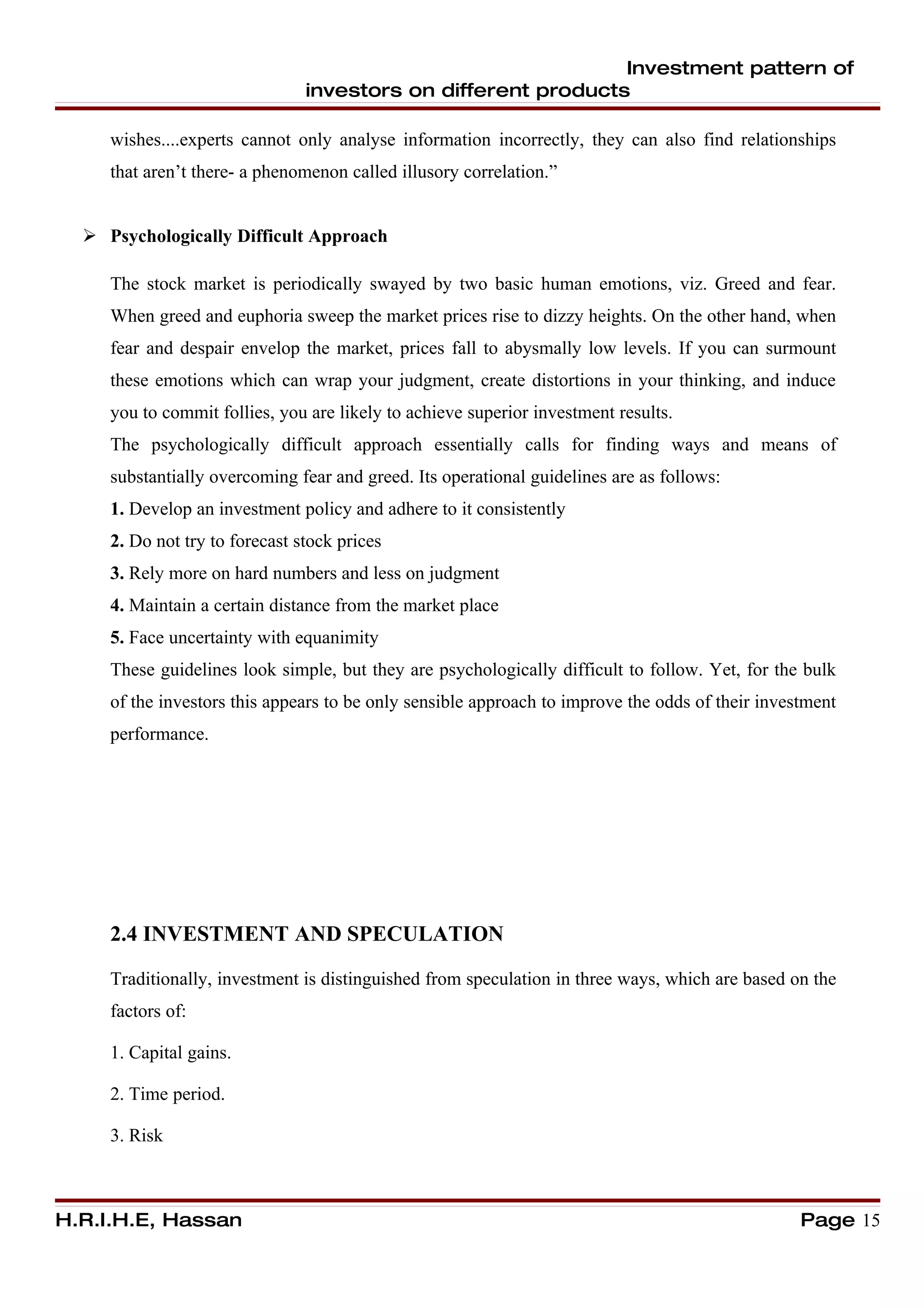 Investment pattern of investors on different products

wishes....experts cannot only analyse information incorrectly, they can also find relationships that aren't there- a phenomenon called illusory correlation."

➢ **Psychologically Difficult Approach**

The stock market is periodically swayed by two basic human emotions, viz. Greed and fear. When greed and euphoria sweep the market prices rise to dizzy heights. On the other hand, when fear and despair envelop the market, prices fall to abysmally low levels. If you can surmount these emotions which can wrap your judgment, create distortions in your thinking, and induce you to commit follies, you are likely to achieve superior investment results.
The psychologically difficult approach essentially calls for finding ways and means of substantially overcoming fear and greed. Its operational guidelines are as follows:
**1.** Develop an investment policy and adhere to it consistently
**2.** Do not try to forecast stock prices
**3.** Rely more on hard numbers and less on judgment
**4.** Maintain a certain distance from the market place
**5.** Face uncertainty with equanimity
These guidelines look simple, but they are psychologically difficult to follow. Yet, for the bulk of the investors this appears to be only sensible approach to improve the odds of their investment performance.

**2.4 INVESTMENT AND SPECULATION**

Traditionally, investment is distinguished from speculation in three ways, which are based on the factors of:

1. Capital gains.

2. Time period.

3. Risk

H.R.I.H.E, Hassan

Page 15